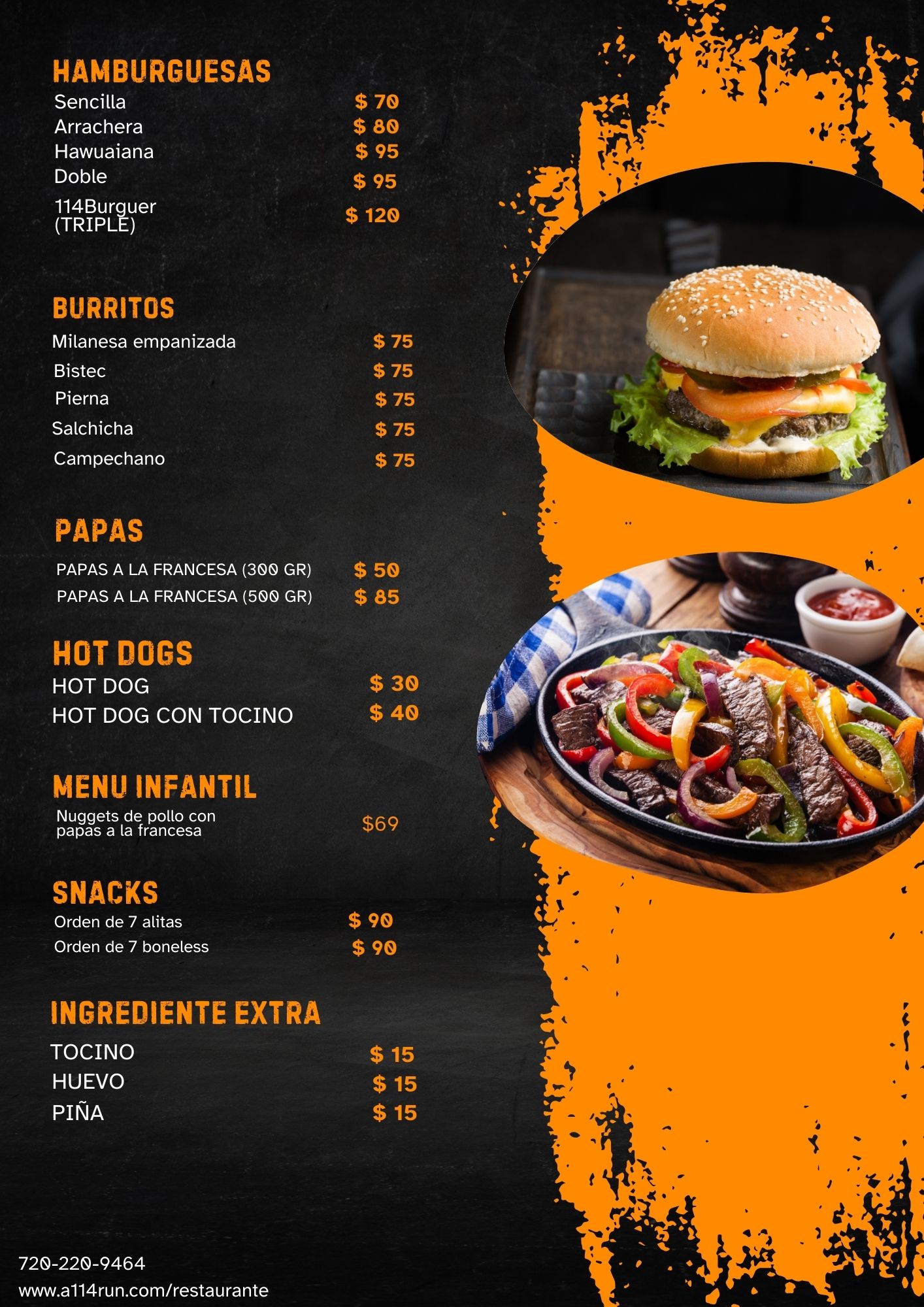 HAMBURGUESAS
Sencilla $ 70
Arrachera $ 80
Hawuaiana $ 95
Doble $ 95
114Burguer (TRIPLE) $ 120

BURRITOS
Milanesa empanizada $ 75
Bistec $ 75
Pierna $ 75
Salchicha $ 75
Campechano $ 75

PAPAS
PAPAS A LA FRANCESA (300 GR) $ 50
PAPAS A LA FRANCESA (500 GR) $ 85

HOT DOGS
HOT DOG $ 30
HOT DOG CON TOCINO $ 40

MENU INFANTIL
Nuggets de pollo con papas a la francesa $69

SNACKS
Orden de 7 alitas $ 90
Orden de 7 boneless $ 90

INGREDIENTE EXTRA
TOCINO $ 15
HUEVO $ 15
PIÑA $ 15

720-220-9464
www.a114run.com/restaurante